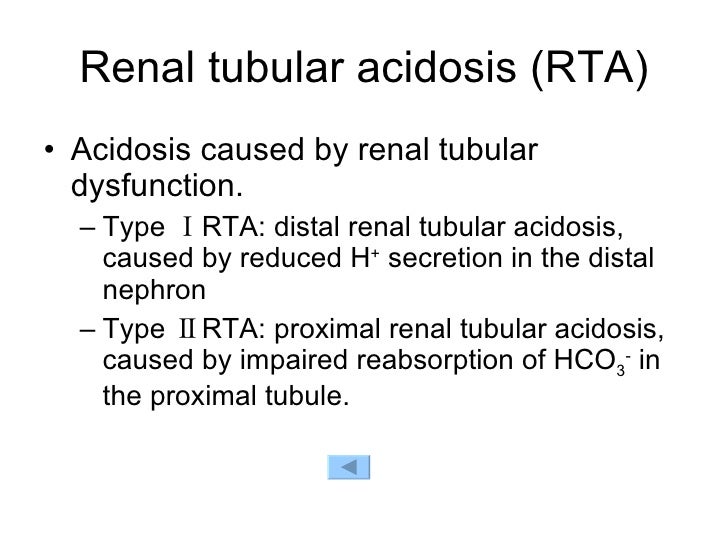 Renal tubular acidosis (RTA)

• Acidosis caused by renal tubular dysfunction.

- Type Ⅰ RTA: distal renal tubular acidosis, caused by reduced $H^+$ secretion in the distal nephron

- Type Ⅱ RTA: proximal renal tubular acidosis, caused by impaired reabsorption of $HCO_3^-$ in the proximal tubule.